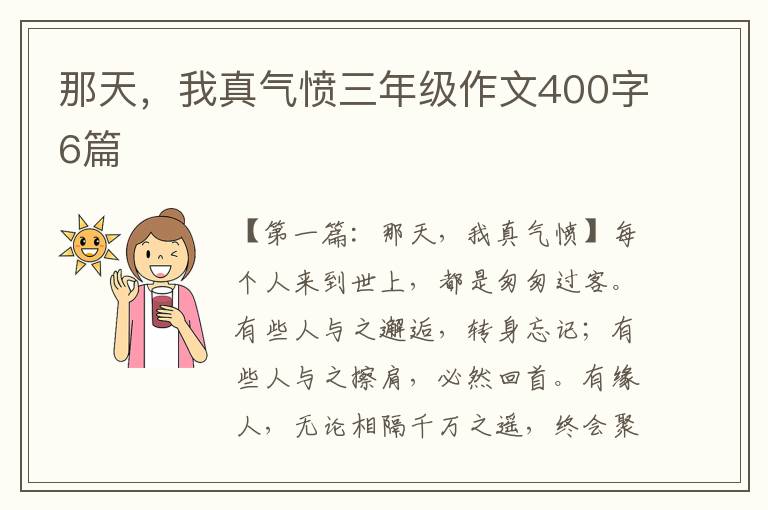 那天，我真气愤三年级作文400字6篇

【第一篇：那天，我真气愤】每个人来到世上，都是匆匆过客。有些人与之邂逅，转身忘记；有些人与之擦肩，必然回首。有缘人，无论相隔千万之遥，终会聚